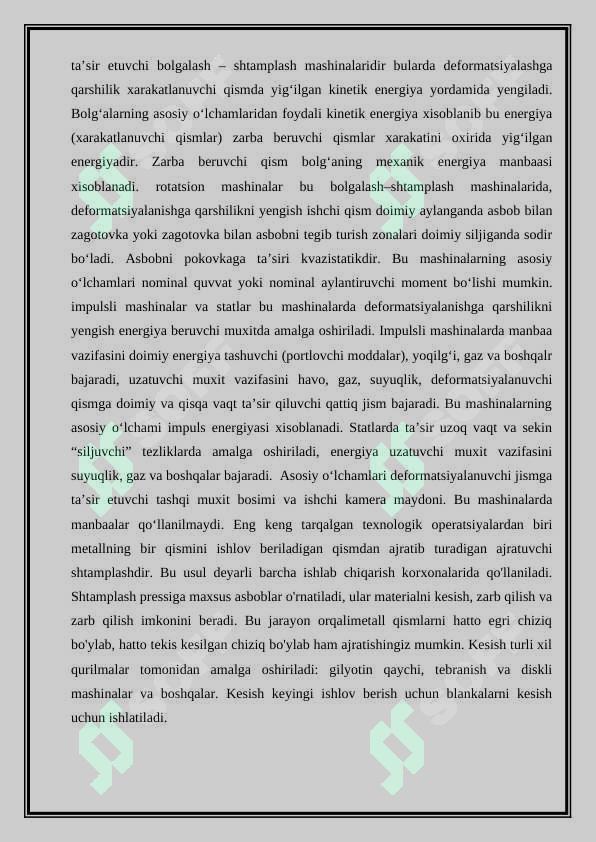 ta’sir etuvchi bolgalash – shtamplash mashinalaridir bularda deformatsiyalashga qarshilik xarakatlanuvchi qismda yig‘ilgan kinetik energiya yordamida yengiladi. Bolg‘alarning asosiy o‘lchamlaridan foydali kinetik energiya xisoblanib bu energiya (xarakatlanuvchi qismlar) zarba beruvchi qismlar xarakatini oxirida yig‘ilgan energiyadir. Zarba beruvchi qism bolg‘aning mexanik energiya manbaasi xisoblanadi. rotatsion mashinalar bu bolgalash–shtamplash mashinalarida, deformatsiyalanishga qarshilikni yengish ishchi qism doimiy aylanganda asbob bilan zagotovka yoki zagotovka bilan asbobni tegib turish zonalari doimiy siljiganda sodir bo‘ladi. Asbobni pokovkaga ta’siri kvazistatikdir. Bu mashinalarning asosiy o‘lchamlari nominal quvvat yoki nominal aylantiruvchi moment bo‘lishi mumkin. impulsli mashinalar va statlar bu mashinalarda deformatsiyalanishga qarshilikni yengish energiya beruvchi muxitda amalga oshiriladi. Impulsli mashinalarda manbaa vazifasini doimiy energiya tashuvchi (portlovchi moddalar), yoqilg‘i, gaz va boshqalr bajaradi, uzatuvchi muxit vazifasini havo, gaz, suyuqlik, deformatsiyalanuvchi qismga doimiy va qisqa vaqt ta’sir qiluvchi qattiq jism bajaradi. Bu mashinalarning asosiy o‘lchami impuls energiyasi xisoblanadi. Statlarda ta’sir uzoq vaqt va sekin “siljuvchi” tezliklarda amalga oshiriladi, energiya uzatuvchi muxit vazifasini suyuqlik, gaz va boshqalar bajaradi. Asosiy o‘lchamlari deformatsiyalanuvchi jismga ta’sir etuvchi tashqi muxit bosimi va ishchi kamera maydoni. Bu mashinalarda manbaalar qo‘llanilmaydi. Eng keng tarqalgan texnologik operatsiyalardan biri metallning bir qismini ishlov beriladigan qismdan ajratib turadigan ajratuvchi shtamplashdir. Bu usul deyarli barcha ishlab chiqarish korxonalarida qo'llaniladi. Shtamplash pressiga maxsus asboblar o'rnatiladi, ular materialni kesish, zarb qilish va zarb qilish imkonini beradi. Bu jarayon orqalimetall qismlarni hatto egri chiziq bo'ylab, hatto tekis kesilgan chiziq bo'ylab ham ajratishingiz mumkin. Kesish turli xil qurilmalar tomonidan amalga oshiriladi: gilyotin qaychi, tebranish va diskli mashinalar va boshqalar. Kesish keyingi ishlov berish uchun blankalarni kesish uchun ishlatiladi.